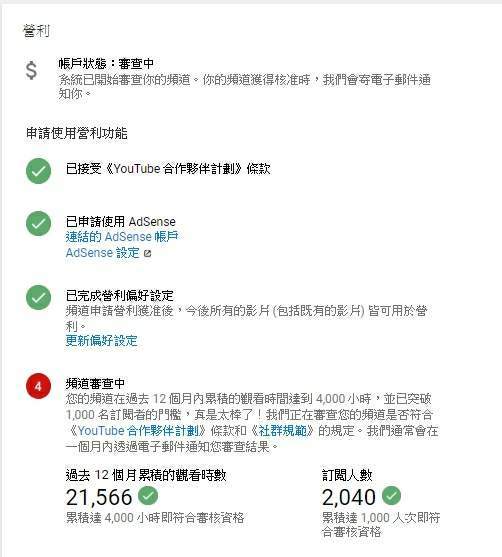 營利

$

帳戶狀態：審查中
系統已開始審查你的頻道。你的頻道獲得核准時，我們會寄電子郵件通知你。

申請使用營利功能

已接受《YouTube 合作夥伴計劃》條款

已申請使用 AdSense
連結的 AdSense 帳戶
AdSense 設定

已完成營利偏好設定
頻道申請營利獲准後，今後所有的影片 (包括既有的影片) 皆可用於營利。
更新偏好設定

4

頻道審查中
您的頻道在過去 12 個月內累積的觀看時間達到 4,000 小時，並已突破 1,000 名訂閱者的門檻，真是太棒了！我們正在審查您的頻道是否符合《YouTube 合作夥伴計劃》條款和《社群規範》的規定。我們通常會在一個月內透過電子郵件通知您審查結果。

過去 12 個月累積的觀看時數
21,566
累積達 4,000 小時即符合審核資格

訂閱人數
2,040
累積達 1,000 人次即符合審核資格